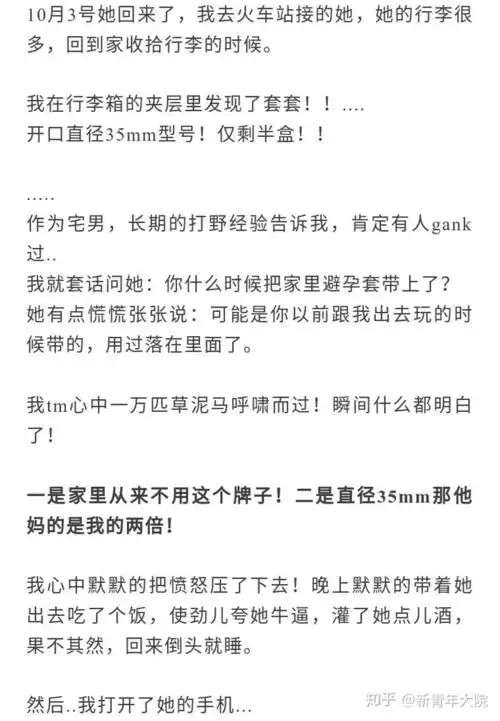 10月3号她回来了，我去火车站接的她，她的行李很多，回到家收拾行李的时候。

我在行李箱的夹层里发现了套套！！....
开口直径35mm型号！仅剩半盒！！

.....
作为宅男，长期的打野经验告诉我，肯定有人gank过..
我就套话问她：你什么时候把家里避孕套带上了？
她有点慌慌张张说：可能是你以前跟我出去玩的时候带的，用过落在里面了。

我tm心中一万匹草泥马呼啸而过！瞬间什么都明白了！

一是家里从来不用这个牌子！二是直径35mm那他妈的是我的两倍！

我心中默默的把愤怒压了下去！晚上默默的带着她出去吃了个饭，使劲儿夸她牛逼，灌了她点儿酒，果不其然，回来倒头就睡。

然后..我打开了她的手机...

知乎 @新青年大院